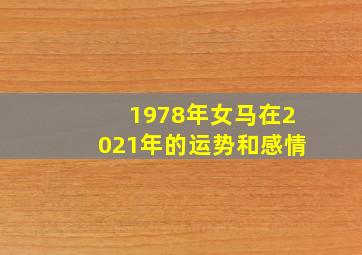 1978年女马在2021年的运势和感情